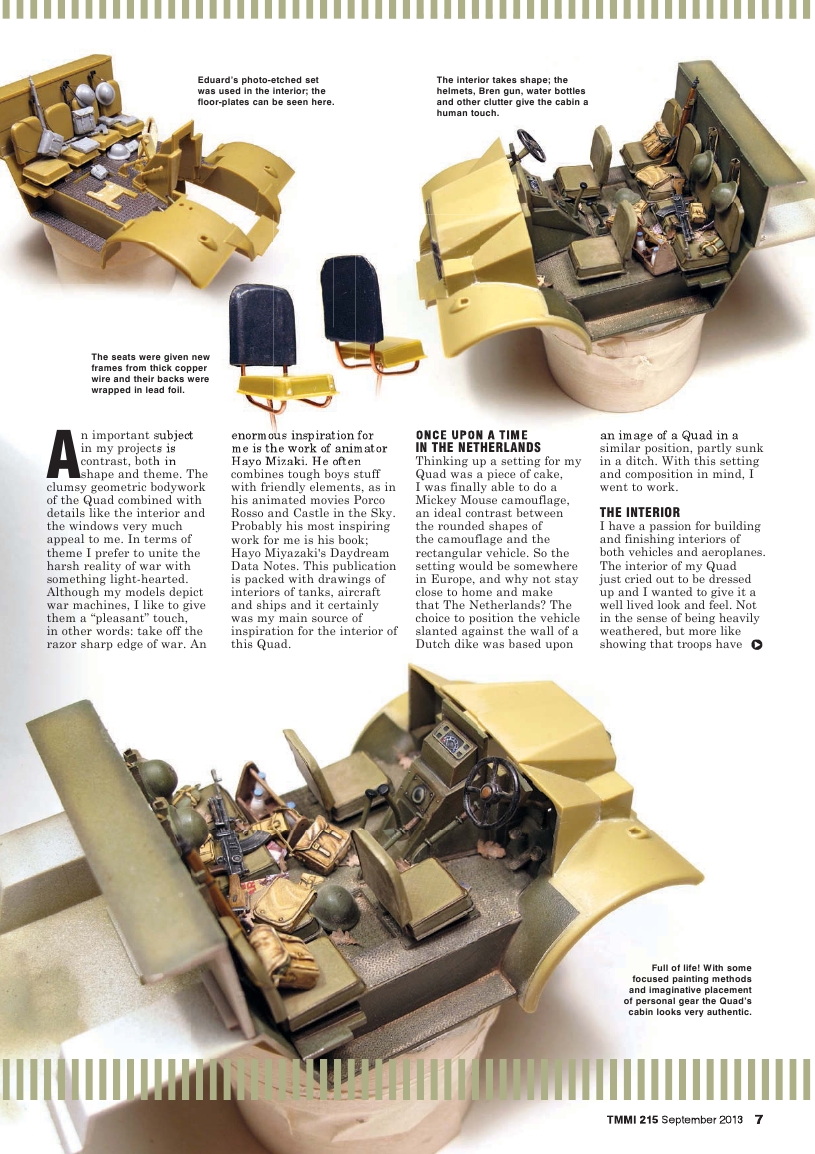 Eduard's photo-etched set was used in the interior; the floor-plates can be seen here.

The interior takes shape; the helmets, Bren gun, water bottles and other clutter give the cabin a human touch.

The seats were given new frames from thick copper wire and their backs were wrapped in lead foil.

An important subject in my projects is contrast, both in shape and theme. The clumsy geometric bodywork of the Quad combined with details like the interior and the windows very much appeal to me. In terms of theme I prefer to unite the harsh reality of war with something light-hearted. Although my models depict war machines, I like to give them a "pleasant" touch, in other words: take off the razor sharp edge of war. An enormous inspiration for me is the work of animator Hayo Mizaki. He often combines tough boys stuff with friendly elements, as in his animated movies Porco Rosso and Castle in the Sky. Probably his most inspiring work for me is his book; Hayo Miyazaki's Daydream Data Notes. This publication is packed with drawings of interiors of tanks, aircraft and ships and it certainly was my main source of inspiration for the interior of this Quad.

ONCE UPON A TIME IN THE NETHERLANDS
Thinking up a setting for my Quad was a piece of cake, I was finally able to do a Mickey Mouse camouflage, an ideal contrast between the rounded shapes of the camouflage and the rectangular vehicle. So the setting would be somewhere in Europe, and why not stay close to home and make that The Netherlands? The choice to position the vehicle slanted against the wall of a Dutch dike was based upon an image of a Quad in a similar position, partly sunk in a ditch. With this setting and composition in mind, I went to work.

THE INTERIOR
I have a passion for building and finishing interiors of both vehicles and aeroplanes. The interior of my Quad just cried out to be dressed up and I wanted to give it a well lived look and feel. Not in the sense of being heavily weathered, but more like showing that troops have

Full of life! With some focused painting methods and imaginative placement of personal gear the Quad's cabin looks very authentic.

TMMI 215 September 2013 7